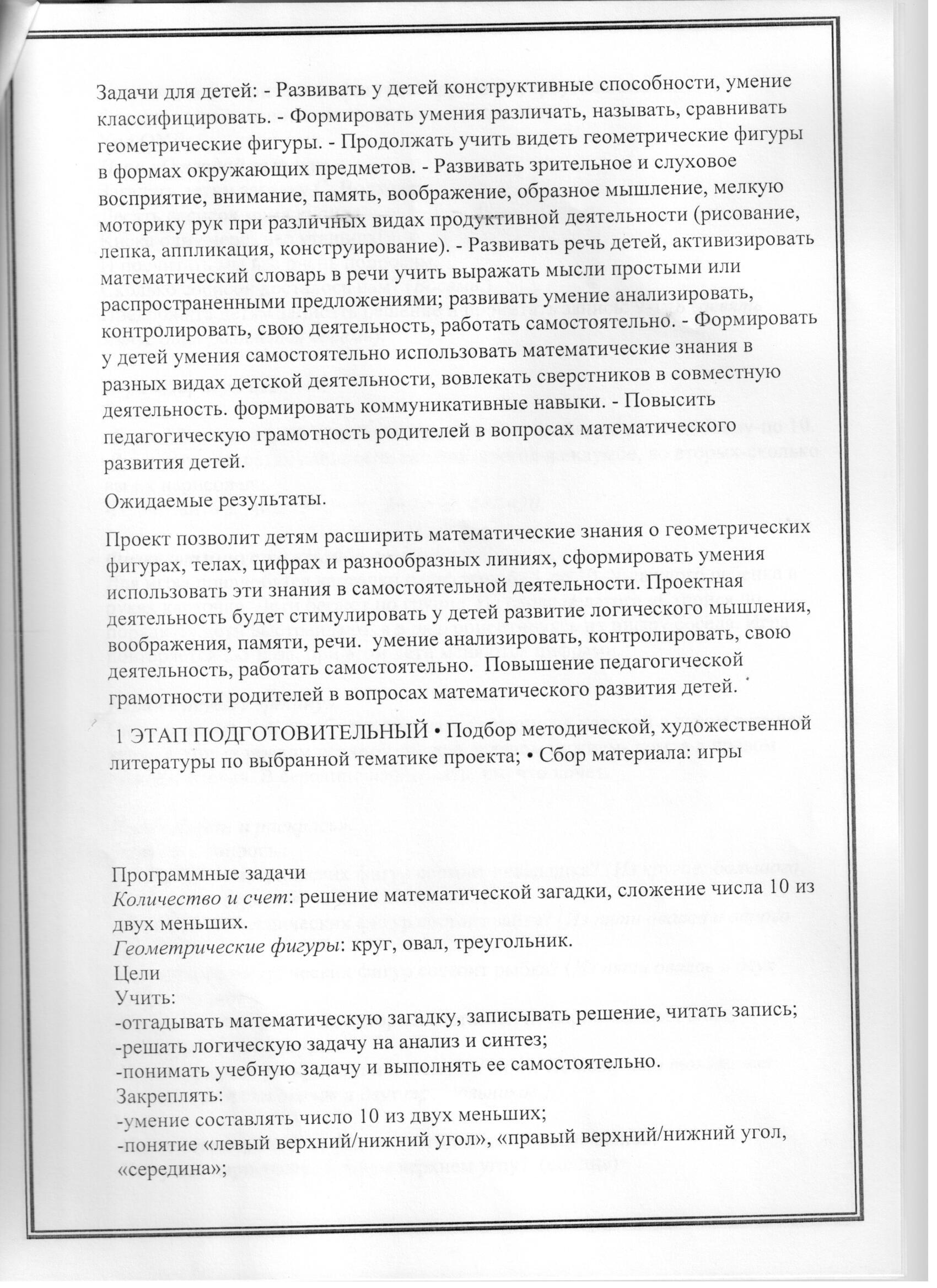 Задачи для детей: - Развивать у детей конструктивные способности, умение классифицировать. - Формировать умения различать, называть, сравнивать геометрические фигуры. - Продолжать учить видеть геометрические фигуры в формах окружающих предметов. - Развивать зрительное и слуховое восприятие, внимание, память, воображение, образное мышление, мелкую моторику рук при различных видах продуктивной деятельности (рисование, лепка, аппликация, конструирование). - Развивать речь детей, активизировать математический словарь в речи учить выражать мысли простыми или распространенными предложениями; развивать умение анализировать, контролировать, свою деятельность, работать самостоятельно. - Формировать у детей умения самостоятельно использовать математические знания в разных видах детской деятельности, вовлекать сверстников в совместную деятельность. формировать коммуникативные навыки. - Повысить педагогическую грамотность родителей в вопросах математического развития детей.

Ожидаемые результаты.

Проект позволит детям расширить математические знания о геометрических фигурах, телах, цифрах и разнообразных линиях, сформировать умения использовать эти знания в самостоятельной деятельности. Проектная деятельность будет стимулировать у детей развитие логического мышления, воображения, памяти, речи. умение анализировать, контролировать, свою деятельность, работать самостоятельно. Повышение педагогической грамотности родителей в вопросах математического развития детей.

1 ЭТАП ПОДГОТОВИТЕЛЬНЫЙ • Подбор методической, художественной литературы по выбранной тематике проекта; • Сбор материала: игры

Программные задачи
Количество и счет: решение математической загадки, сложение числа 10 из двух меньших.
Геометрические фигуры: круг, овал, треугольник.
Цели
Учить:
-отгадывать математическую загадку, записывать решение, читать запись;
-решать логическую задачу на анализ и синтез;
-понимать учебную задачу и выполнять ее самостоятельно.
Закреплять:
-умение составлять число 10 из двух меньших;
-понятие «левый верхний/нижний угол», «правый верхний/нижний угол, «середина»;